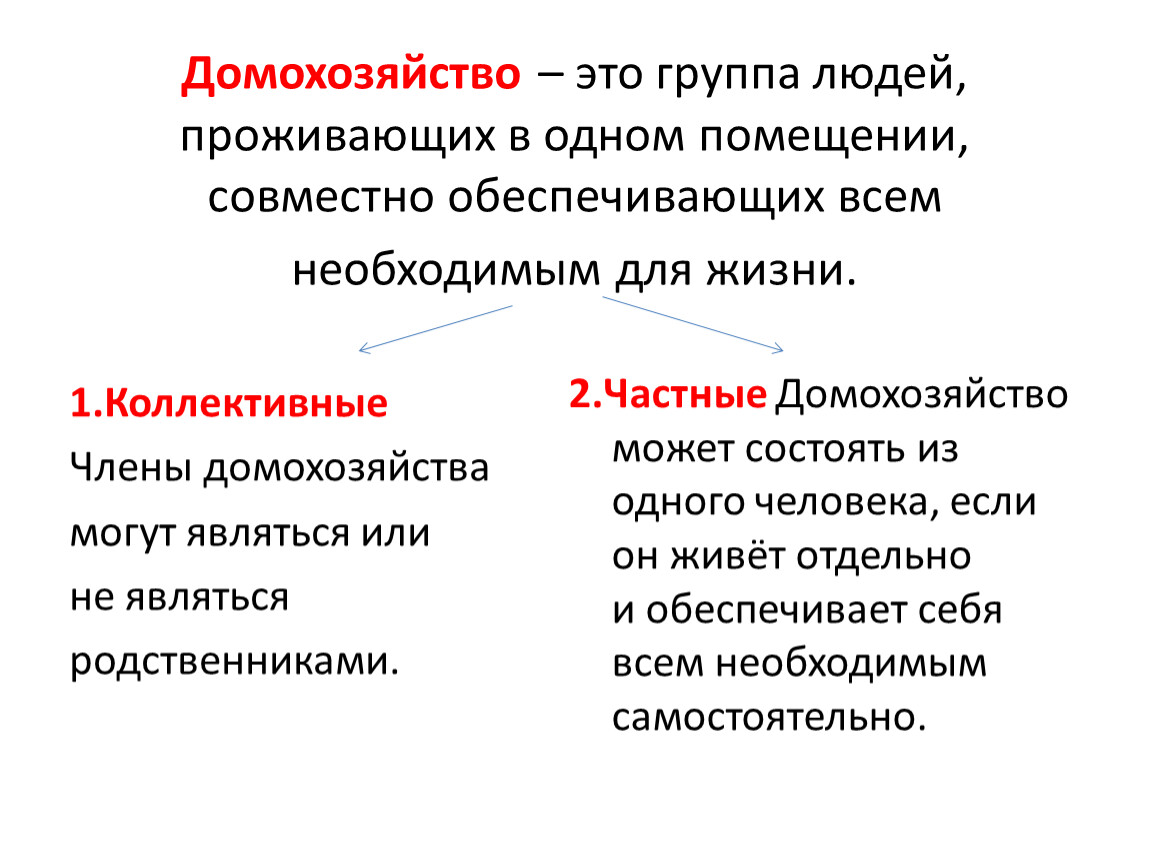 Домохозяйство – это группа людей, проживающих в одном помещении, совместно обеспечивающих всем необходимым для жизни.

1.Коллективные
Члены домохозяйства могут являться или не являться родственниками.

2.Частные Домохозяйство может состоять из одного человека, если он живёт отдельно и обеспечивает себя всем необходимым самостоятельно.